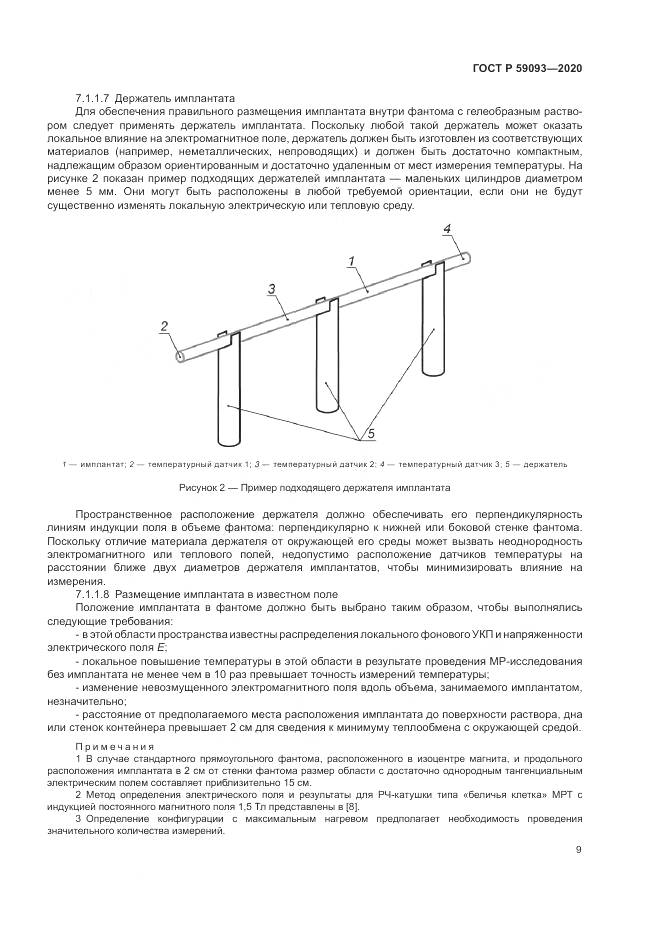 ГОСТ Р 59093—2020

7.1.1.7 Держатель имплантата

Для обеспечения правильного размещения имплантата внутри фантома с гелеобразным раствором следует применять держатель имплантата. Поскольку любой такой держатель может оказать локальное влияние на электромагнитное поле, держатель должен быть изготовлен из соответствующих материалов (например, неметаллических, непроводящих) и должен быть достаточно компактным, надлежащим образом ориентированным и достаточно удаленным от мест измерения температуры. На рисунке 2 показан пример подходящих держателей имплантата — маленьких цилиндров диаметром менее 5 мм. Они могут быть расположены в любой требуемой ориентации, если они не будут существенно изменять локальную электрическую или тепловую среду.

4
1
3
2
5

1 — имплантат; 2 — температурный датчик 1; 3 — температурный датчик 2; 4 — температурный датчик 3; 5 — держатель

Рисунок 2 — Пример подходящего держателя имплантата

Пространственное расположение держателя должно обеспечивать его перпендикулярность линиям индукции поля в объеме фантома: перпендикулярно к нижней или боковой стенке фантома. Поскольку отличие материала держателя от окружающей его среды может вызвать неоднородность электромагнитного или теплового полей, недопустимо расположение датчиков температуры на расстоянии ближе двух диаметров держателя имплантатов, чтобы минимизировать влияние на измерения.

7.1.1.8 Размещение имплантата в известном поле

Положение имплантата в фантоме должно быть выбрано таким образом, чтобы выполнялись следующие требования:

- в этой области пространства известны распределения локального фонового УКП и напряженности электрического поля $E$;

- локальное повышение температуры в этой области в результате проведения МР-исследования без имплантата не менее чем в 10 раз превышает точность измерений температуры;

- изменение невозмущенного электромагнитного поля вдоль объема, занимаемого имплантатом, незначительно;

- расстояние от предполагаемого места расположения имплантата до поверхности раствора, дна или стенок контейнера превышает 2 см для сведения к минимуму теплообмена с окружающей средой.

Примечания

1 В случае стандартного прямоугольного фантома, расположенного в изоцентре магнита, и продольного расположения имплантата в 2 см от стенки фантома размер области с достаточно однородным тангенциальным электрическим полем составляет приблизительно 15 см.

2 Метод определения электрического поля и результаты для РЧ-катушки типа «беличья клетка» МРТ с индукцией постоянного магнитного поля 1,5 Тл представлены в [8].

3 Определение конфигурации с максимальным нагревом предполагает необходимость проведения значительного количества измерений.

9